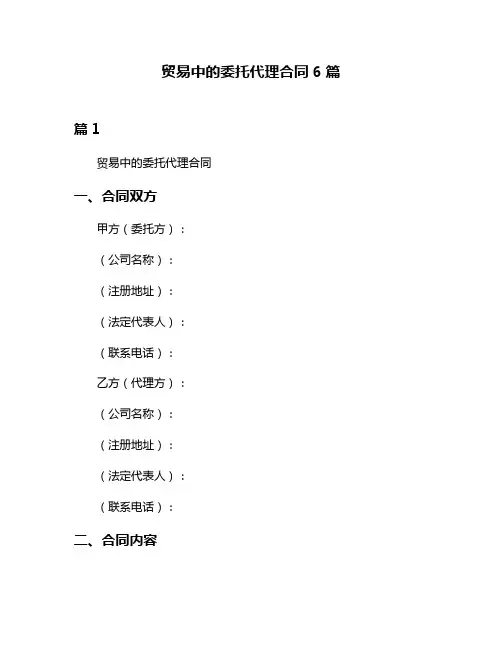 贸易中的委托代理合同 6 篇

篇 1

贸易中的委托代理合同

一、合同双方

甲方（委托方）：

（公司名称）：

（注册地址）：

（法定代表人）：

（联系电话）：

乙方（代理方）：

（公司名称）：

（注册地址）：

（法定代表人）：

（联系电话）：

二、合同内容